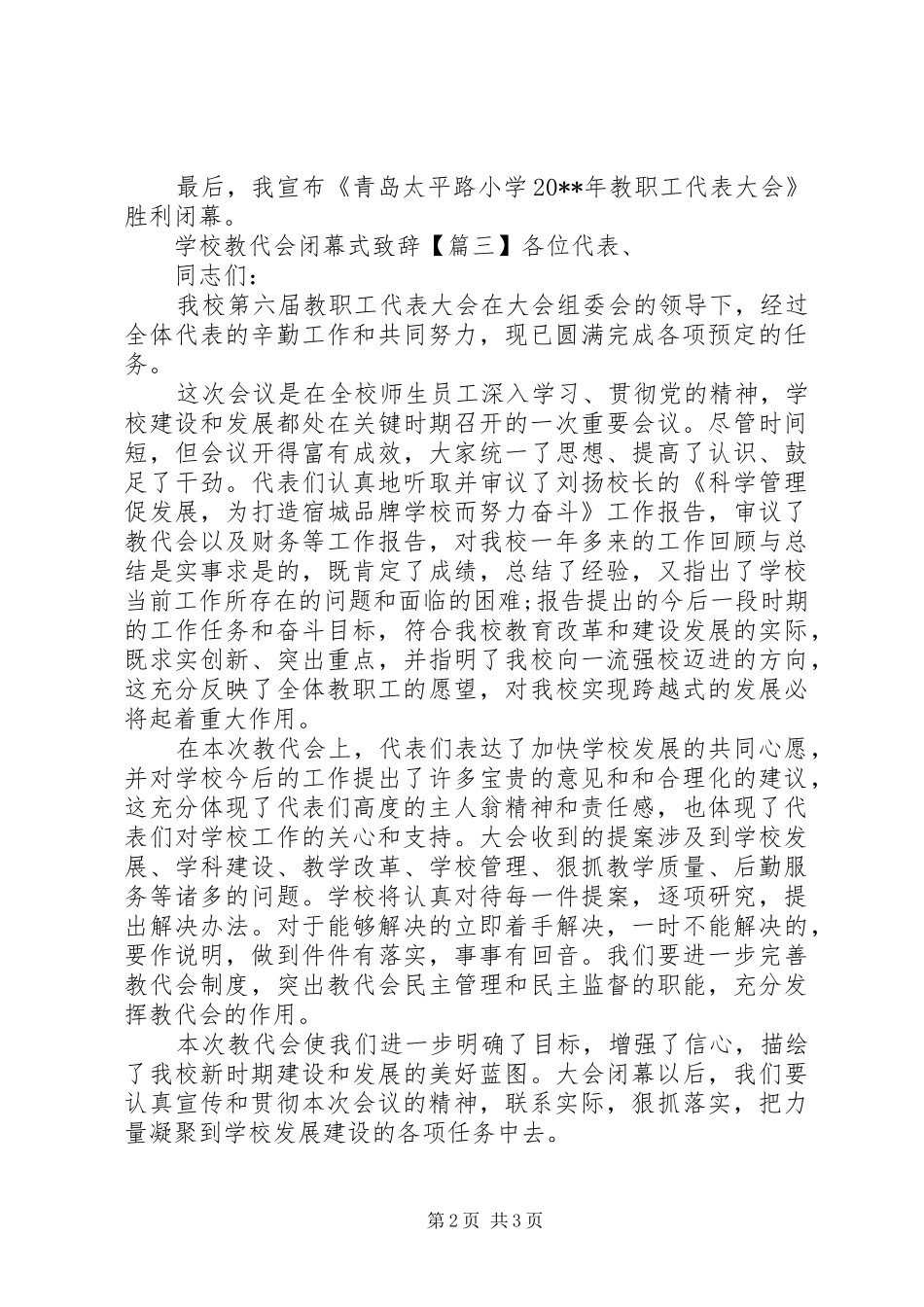 最后，我宣布《青岛太平路小学20**年教职工代表大会》胜利闭幕。

学校教代会闭幕式致辞【篇三】各位代表、

同志们：

我校第六届教职工代表大会在大会组委会的领导下，经过全体代表的辛勤工作和共同努力，现已圆满完成各项预定的任务。

这次会议是在全校师生员工深入学习、贯彻党的精神，学校建设和发展都处在关键时期召开的一次重要会议。尽管时间短，但会议开得富有成效，大家统一了思想、提高了认识、鼓足了干劲。代表们认真地听取并审议了刘扬校长的《科学管理促发展，为打造宿城品牌学校而努力奋斗》工作报告，审议了教代会以及财务等工作报告，对我校一年多来的工作回顾与总结是实事求是的，既肯定了成绩，总结了经验，又指出了学校当前工作所存在的问题和面临的困难;报告提出的今后一段时期的工作任务和奋斗目标，符合我校教育改革和建设发展的实际，既求实创新、突出重点，并指明了我校向一流强校迈进的方向，这充分反映了全体教职工的愿望，对我校实现跨越式的发展必将起着重大作用。

在本次教代会上，代表们表达了加快学校发展的共同心愿，并对学校今后的工作提出了许多宝贵的意见和和合理化的建议，这充分体现了代表们高度的主人翁精神和责任感，也体现了代表们对学校工作的关心和支持。大会收到的提案涉及到学校发展、学科建设、教学改革、学校管理、狠抓教学质量、后勤服务等诸多的问题。学校将认真对待每一件提案，逐项研究，提出解决办法。对于能够解决的立即着手解决，一时不能解决的，要作说明，做到件件有落实，事事有回音。我们要进一步完善教代会制度，突出教代会民主管理和民主监督的职能，充分发挥教代会的作用。

本次教代会使我们进一步明确了目标，增强了信心，描绘了我校新时期建设和发展的美好蓝图。大会闭幕以后，我们要认真宣传和贯彻本次会议的精神，联系实际，狠抓落实，把力量凝聚到学校发展建设的各项任务中去。

第2页 共3页